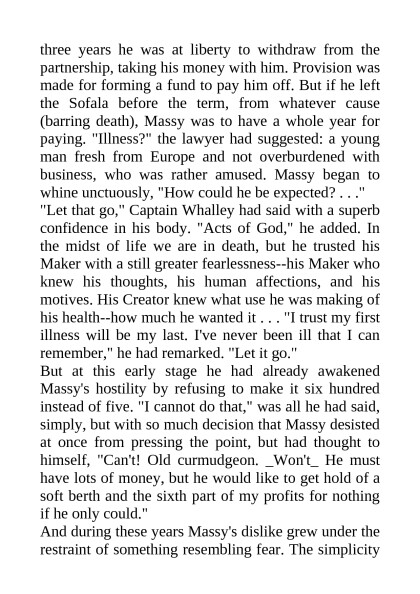 three years he was at liberty to withdraw from the partnership, taking his money with him. Provision was made for forming a fund to pay him off. But if he left the Sofala before the term, from whatever cause (barring death), Massy was to have a whole year for paying. "Illness?" the lawyer had suggested: a young man fresh from Europe and not overburdened with business, who was rather amused. Massy began to whine unctuously, "How could he be expected? . . ."
"Let that go," Captain Whalley had said with a superb confidence in his body. "Acts of God," he added. In the midst of life we are in death, but he trusted his Maker with a still greater fearlessness--his Maker who knew his thoughts, his human affections, and his motives. His Creator knew what use he was making of his health--how much he wanted it . . . "I trust my first illness will be my last. I've never been ill that I can remember," he had remarked. "Let it go."
But at this early stage he had already awakened Massy's hostility by refusing to make it six hundred instead of five. "I cannot do that," was all he had said, simply, but with so much decision that Massy desisted at once from pressing the point, but had thought to himself, "Can't! Old curmudgeon. _Won't_ He must have lots of money, but he would like to get hold of a soft berth and the sixth part of my profits for nothing if he only could."
And during these years Massy's dislike grew under the restraint of something resembling fear. The simplicity